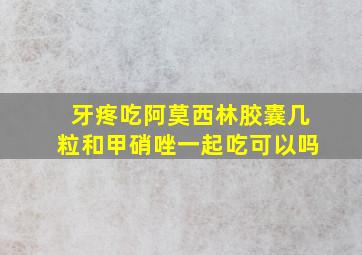 牙疼吃阿莫西林胶囊几粒和甲硝唑一起吃可以吗